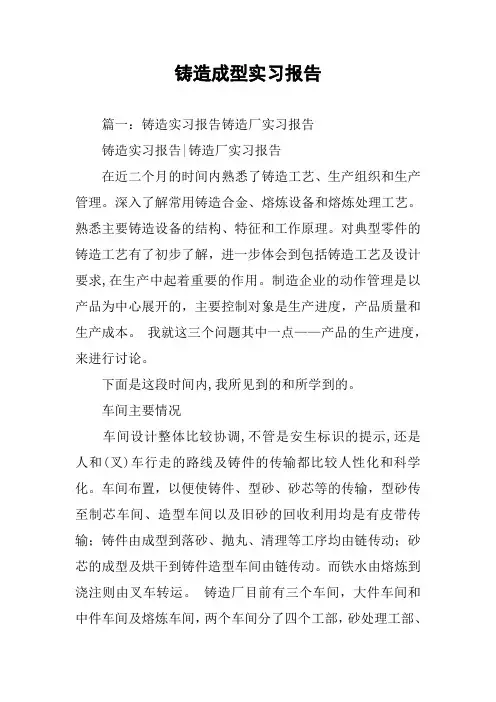 铸造成型实习报告

篇一：铸造实习报告铸造厂实习报告

铸造实习报告|铸造厂实习报告

在近二个月的时间内熟悉了铸造工艺、生产组织和生产管理。深入了解常用铸造合金、熔炼设备和熔炼处理工艺。熟悉主要铸造设备的结构、特征和工作原理。对典型零件的铸造工艺有了初步了解，进一步体会到包括铸造工艺及设计要求，在生产中起着重要的作用。制造企业的动作管理是以产品为中心展开的，主要控制对象是生产进度，产品质量和生产成本。 我就这三个问题其中一点——产品的生产进度，来进行讨论。

下面是这段时间内，我所见到的和所学到的。

车间主要情况

车间设计整体比较协调，不管是安生标识的提示，还是人和（叉）车行走的路线及铸件的传输都比较人性化和科学化。车间布置，以便使铸件、型砂、砂芯等的传输，型砂传至制芯车间、造型车间以及旧砂的回收利用均是有皮带传输；铸件由成型到落砂、抛丸、清理等工序均由链传动；砂芯的成型及烘干到铸件造型车间由链传动。而铁水由熔炼到浇注则由叉车转运。 铸造厂目前有三个车间，大件车间和中件车间及熔炼车间，两个车间分了四个工部，砂处理工部、